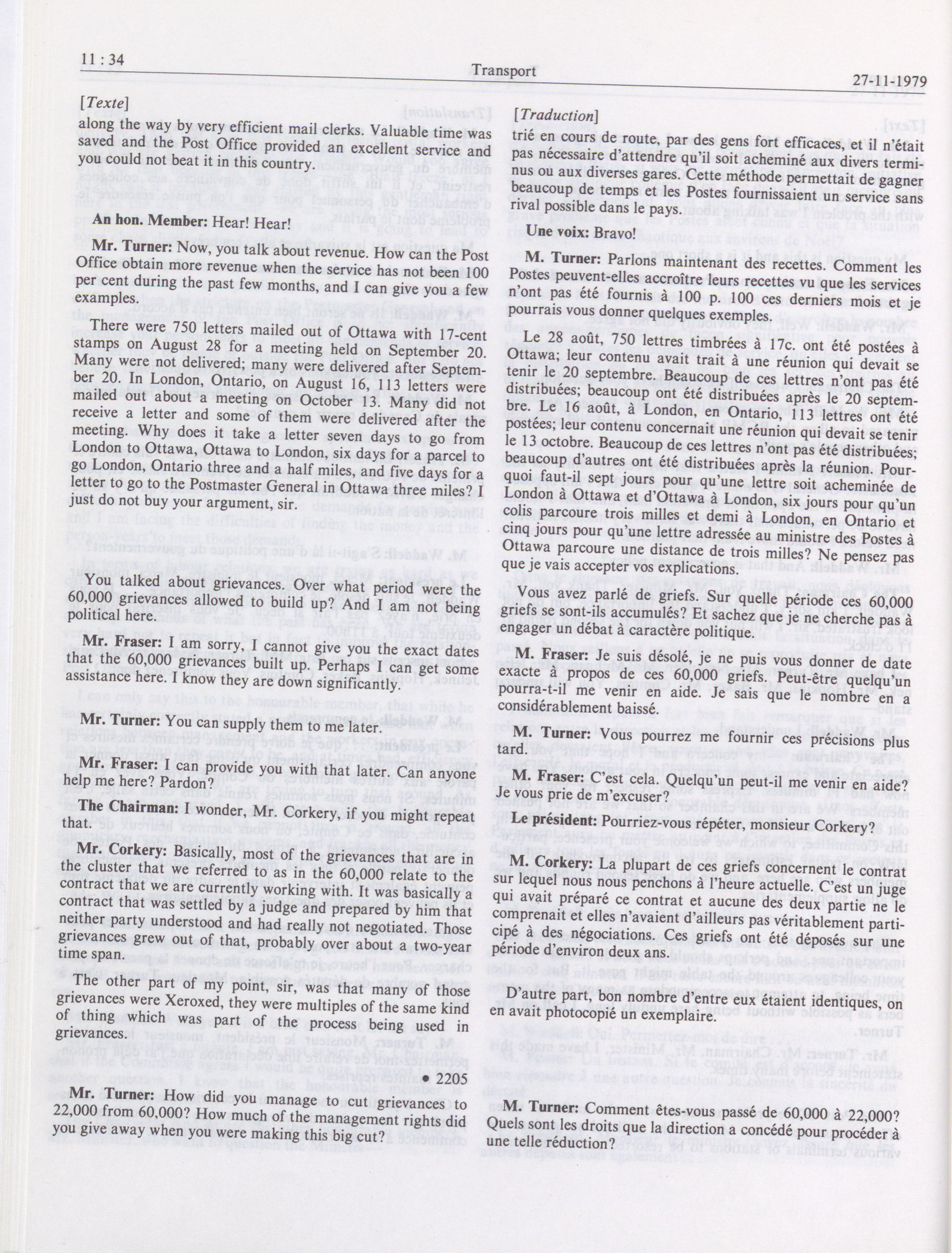 11 : 34 Transport 27-11-1979

[Texte]

along the way by very efficient mail clerks. Valuable time was saved and the Post Office provided an excellent service and you could not beat it in this country.

An hon. Member: Hear! Hear!

Mr. Turner: Now, you talk about revenue. How can the Post Office obtain more revenue when the service has not been 100 per cent during the past few months, and I can give you a few examples.

There were 750 letters mailed out of Ottawa with 17-cent stamps on August 28 for a meeting held on September 20. Many were not delivered; many were delivered after September 20. In London, Ontario, on August 16, 113 letters were mailed out about a meeting on October 13. Many did not receive a letter and some of them were delivered after the meeting. Why does it take a letter seven days to go from London to Ottawa, Ottawa to London, six days for a parcel to go London, Ontario three and a half miles, and five days for a letter to go to the Postmaster General in Ottawa three miles? I just do not buy your argument, sir.

You talked about grievances. Over what period were the 60,000 grievances allowed to build up? And I am not being political here.

Mr. Fraser: I am sorry, I cannot give you the exact dates that the 60,000 grievances built up. Perhaps I can get some assistance here. I know they are down significantly.

Mr. Turner: You can supply them to me later.

Mr. Fraser: I can provide you with that later. Can anyone help me here? Pardon?

The Chairman: I wonder, Mr. Corkery, if you might repeat that.

Mr. Corkery: Basically, most of the grievances that are in the cluster that we referred to as in the 60,000 relate to the contract that we are currently working with. It was basically a contract that was settled by a judge and prepared by him that neither party understood and had really not negotiated. Those grievances grew out of that, probably over about a two-year time span.

The other part of my point, sir, was that many of those grievances were Xeroxed, they were multiples of the same kind of thing which was part of the process being used in grievances.

• 2205

Mr. Turner: How did you manage to cut grievances to 22,000 from 60,000? How much of the management rights did you give away when you were making this big cut?

[Traduction]

trié en cours de route, par des gens fort efficaces, et il n'était pas nécessaire d'attendre qu'il soit acheminé aux divers terminus ou aux diverses gares. Cette méthode permettait de gagner beaucoup de temps et les Postes fournissaient un service sans rival possible dans le pays.

Une voix: Bravo!

M. Turner: Parlons maintenant des recettes. Comment les Postes peuvent-elles accroître leurs recettes vu que les services n'ont pas été fournis à 100 p. 100 ces derniers mois et je pourrais vous donner quelques exemples.

Le 28 août, 750 lettres timbrées à 17c. ont été postées à Ottawa; leur contenu avait trait à une réunion qui devait se tenir le 20 septembre. Beaucoup de ces lettres n'ont pas été distribuées; beaucoup ont été distribuées après le 20 septembre. Le 16 août, à London, en Ontario, 113 lettres ont été postées; leur contenu concernait une réunion qui devait se tenir le 13 octobre. Beaucoup de ces lettres n'ont pas été distribuées; beaucoup d'autres ont été distribuées après la réunion. Pourquoi faut-il sept jours pour qu'une lettre soit acheminée de London à Ottawa et d'Ottawa à London, six jours pour qu'un colis parcoure trois milles et demi à London, en Ontario et cinq jours pour qu'une lettre adressée au ministre des Postes à Ottawa parcoure une distance de trois milles? Ne pensez pas que je vais accepter vos explications.

Vous avez parlé de griefs. Sur quelle période ces 60,000 griefs se sont-ils accumulés? Et sachez que je ne cherche pas à engager un débat à caractère politique.

M. Fraser: Je suis désolé, je ne puis vous donner de date exacte à propos de ces 60,000 griefs. Peut-être quelqu'un pourra-t-il me venir en aide. Je sais que le nombre en a considérablement baissé.

M. Turner: Vous pourrez me fournir ces précisions plus tard.

M. Fraser: C'est cela. Quelqu'un peut-il me venir en aide? Je vous prie de m'excuser?

Le président: Pourriez-vous répéter, monsieur Corkery?

M. Corkery: La plupart de ces griefs concernent le contrat sur lequel nous nous penchons à l'heure actuelle. C'est un juge qui avait préparé ce contrat et aucune des deux partie ne le comprenait et elles n'avaient d'ailleurs pas véritablement participé à des négociations. Ces griefs ont été déposés sur une période d'environ deux ans.

D'autre part, bon nombre d'entre eux étaient identiques, on en avait photocopié un exemplaire.

M. Turner: Comment êtes-vous passé de 60,000 à 22,000? Quels sont les droits que la direction a concédé pour procéder à une telle réduction?